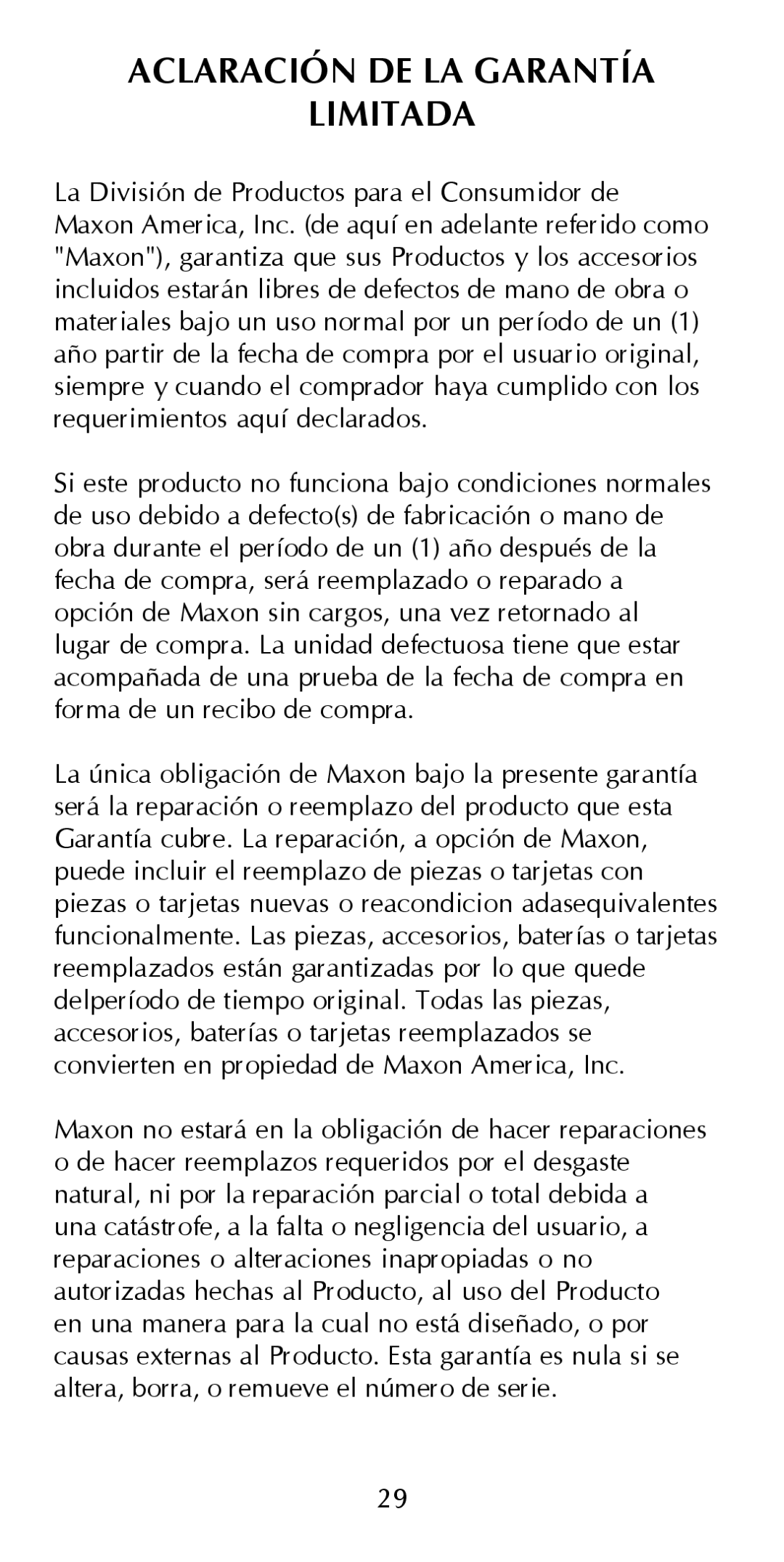 ACLARACIÓN DE LA GARANTÍA LIMITADA

La División de Productos para el Consumidor de Maxon America, Inc. (de aquí en adelante referido como "Maxon"), garantiza que sus Productos y los accesorios incluidos estarán libres de defectos de mano de obra o materiales bajo un uso normal por un período de un (1) año partir de la fecha de compra por el usuario original, siempre y cuando el comprador haya cumplido con los requerimientos aquí declarados.

Si este producto no funciona bajo condiciones normales de uso debido a defecto(s) de fabricación o mano de obra durante el período de un (1) año después de la fecha de compra, será reemplazado o reparado a opción de Maxon sin cargos, una vez retornado al lugar de compra. La unidad defectuosa tiene que estar acompañada de una prueba de la fecha de compra en forma de un recibo de compra.

La única obligación de Maxon bajo la presente garantía será la reparación o reemplazo del producto que esta Garantía cubre. La reparación, a opción de Maxon, puede incluir el reemplazo de piezas o tarjetas con piezas o tarjetas nuevas o reacondicion adasequivalentes funcionalmente. Las piezas, accesorios, baterías o tarjetas reemplazados están garantizadas por lo que quede delperíodo de tiempo original. Todas las piezas, accesorios, baterías o tarjetas reemplazados se convierten en propiedad de Maxon America, Inc.

Maxon no estará en la obligación de hacer reparaciones o de hacer reemplazos requeridos por el desgaste natural, ni por la reparación parcial o total debida a una catástrofe, a la falta o negligencia del usuario, a reparaciones o alteraciones inapropiadas o no autorizadas hechas al Producto, al uso del Producto en una manera para la cual no está diseñado, o por causas externas al Producto. Esta garantía es nula si se altera, borra, o remueve el número de serie.

29